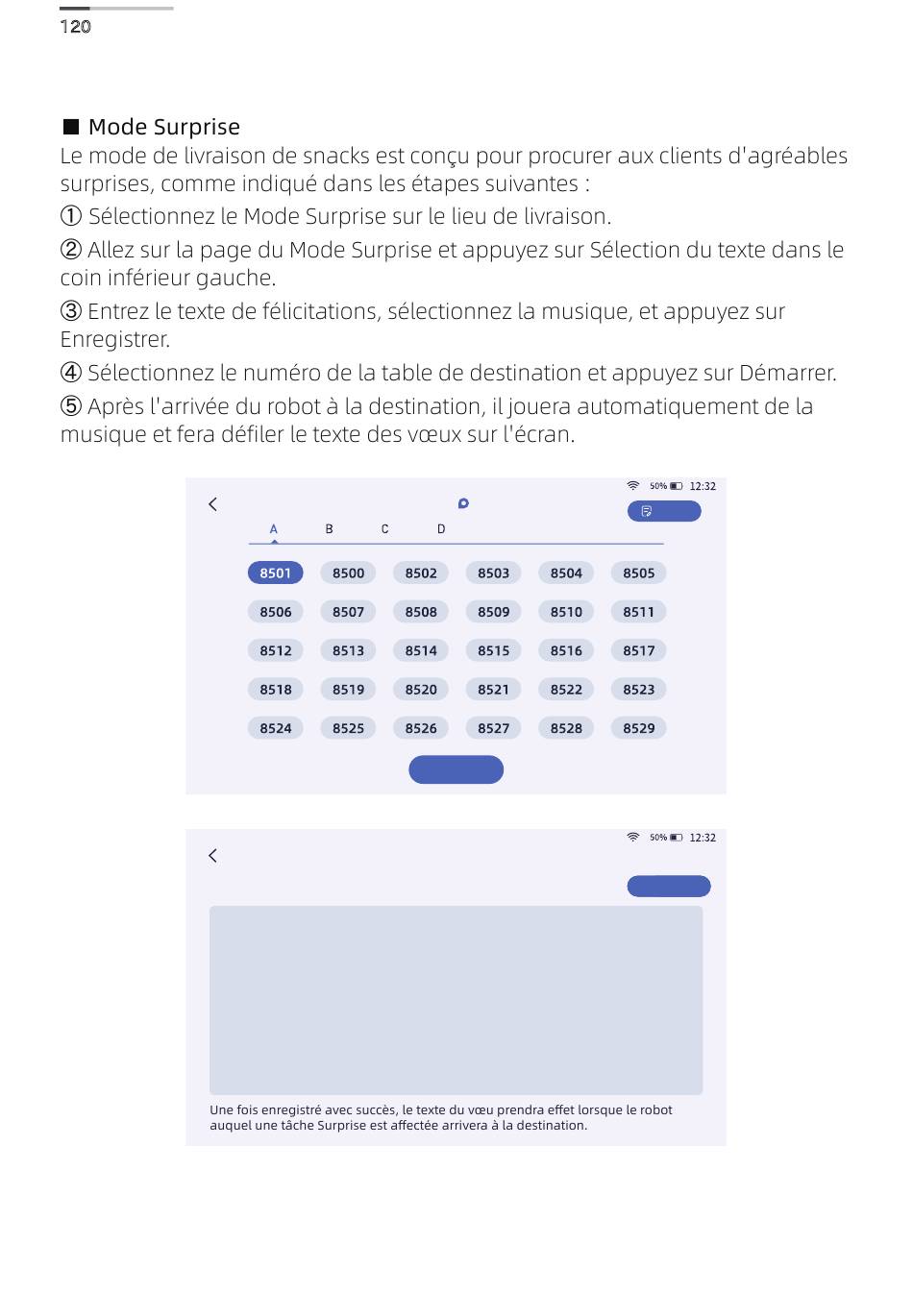 120

■ Mode Surprise
Le mode de livraison de snacks est conçu pour procurer aux clients d'agréables surprises, comme indiqué dans les étapes suivantes :
① Sélectionnez le Mode Surprise sur le lieu de livraison.
② Allez sur la page du Mode Surprise et appuyez sur Sélection du texte dans le coin inférieur gauche.
③ Entrez le texte de félicitations, sélectionnez la musique, et appuyez sur Enregistrer.
④ Sélectionnez le numéro de la table de destination et appuyez sur Démarrer.
⑤ Après l'arrivée du robot à la destination, il jouera automatiquement de la musique et fera défiler le texte des vœux sur l'écran.

50% 12:32
A B C D

| 8501 | 8500 | 8502 | 8503 | 8504 | 8505 |
|---|---|---|---|---|---|
| 8506 | 8507 | 8508 | 8509 | 8510 | 8511 |
| 8512 | 8513 | 8514 | 8515 | 8516 | 8517 |
| 8518 | 8519 | 8520 | 8521 | 8522 | 8523 |
| 8524 | 8525 | 8526 | 8527 | 8528 | 8529 |

50% 12:32

Une fois enregistré avec succès, le texte du vœu prendra effet lorsque le robot auquel une tâche Surprise est affectée arrivera à la destination.